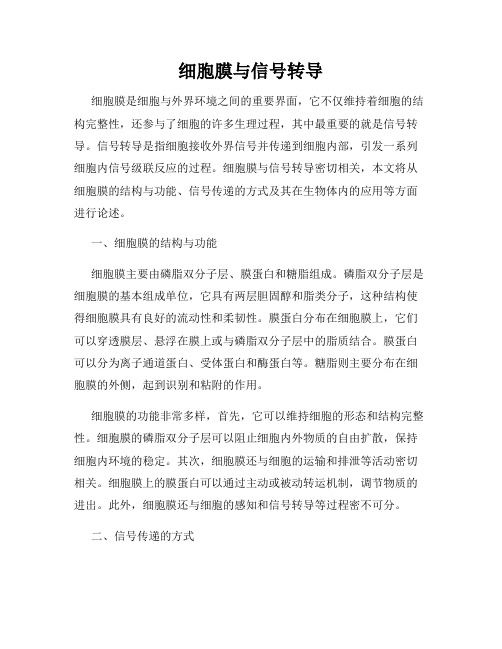 细胞膜与信号转导

细胞膜是细胞与外界环境之间的重要界面，它不仅维持着细胞的结构完整性，还参与了细胞的许多生理过程，其中最重要的就是信号转导。信号转导是指细胞接收外界信号并传递到细胞内部，引发一系列细胞内信号级联反应的过程。细胞膜与信号转导密切相关，本文将从细胞膜的结构与功能、信号传递的方式及其在生物体内的应用等方面进行论述。

一、细胞膜的结构与功能

细胞膜主要由磷脂双分子层、膜蛋白和糖脂组成。磷脂双分子层是细胞膜的基本组成单位，它具有两层胆固醇和脂类分子，这种结构使得细胞膜具有良好的流动性和柔韧性。膜蛋白分布在细胞膜上，它们可以穿透膜层、悬浮在膜上或与磷脂双分子层中的脂质结合。膜蛋白可以分为离子通道蛋白、受体蛋白和酶蛋白等。糖脂则主要分布在细胞膜的外侧，起到识别和粘附的作用。

细胞膜的功能非常多样，首先，它可以维持细胞的形态和结构完整性。细胞膜的磷脂双分子层可以阻止细胞内外物质的自由扩散，保持细胞内环境的稳定。其次，细胞膜还与细胞的运输和排泄等活动密切相关。细胞膜上的膜蛋白可以通过主动或被动转运机制，调节物质的进出。此外，细胞膜还与细胞的感知和信号转导等过程密不可分。

二、信号传递的方式